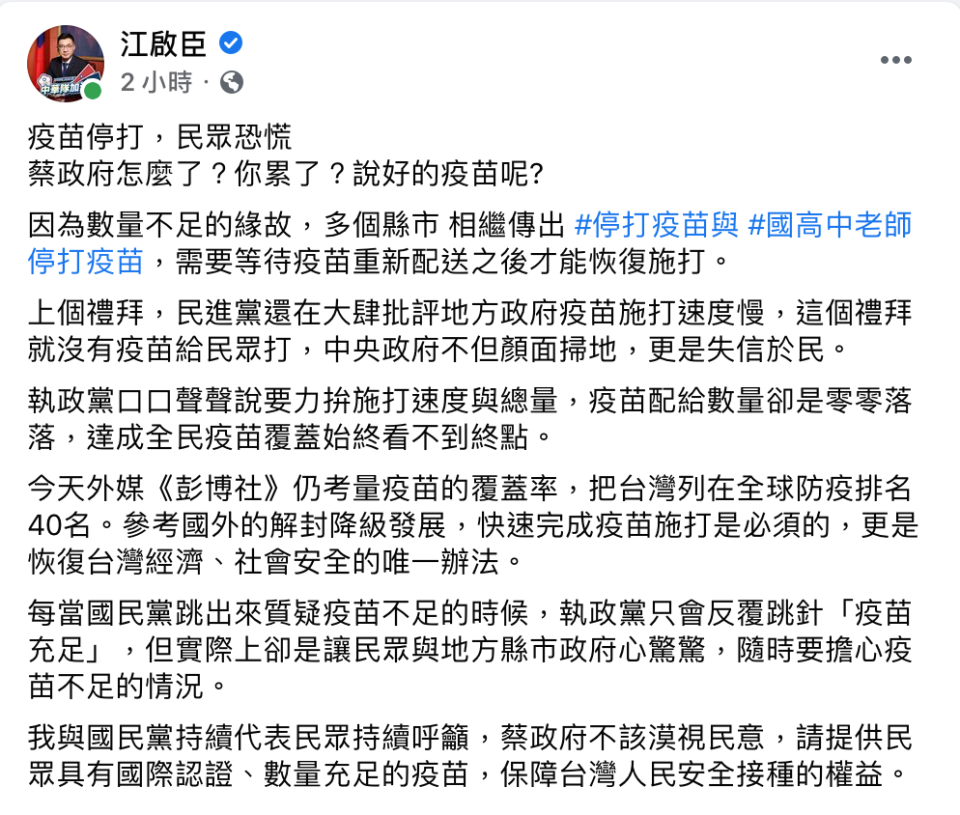 江啟臣
2 小時 ·

疫苗停打，民眾恐慌
蔡政府怎麼了？你累了？說好的疫苗呢?

因為數量不足的緣故，多個縣市 相繼傳出 #停打疫苗與 #國高中老師停打疫苗，需要等待疫苗重新配送之後才能恢復施打。

上個禮拜，民進黨還在大肆批評地方政府疫苗施打速度慢，這個禮拜就沒有疫苗給民眾打，中央政府不但顏面掃地，更是失信於民。

執政黨口口聲聲說要力拚施打速度與總量，疫苗配給數量卻是零零落落，達成全民疫苗覆蓋始終看不到終點。

今天外媒《彭博社》仍考量疫苗的覆蓋率，把台灣列在全球防疫排名40名。參考國外的解封降級發展，快速完成疫苗施打是必須的，更是恢復台灣經濟、社會安全的唯一辦法。

每當國民黨跳出來質疑疫苗不足的時候，執政黨只會反覆跳針「疫苗充足」，但實際上卻是讓民眾與地方縣市政府心驚驚，隨時要擔心疫苗不足的情況。

我與國民黨持續代表民眾持續呼籲，蔡政府不該漠視民意，請提供民眾具有國際認證、數量充足的疫苗，保障台灣人民安全接種的權益。